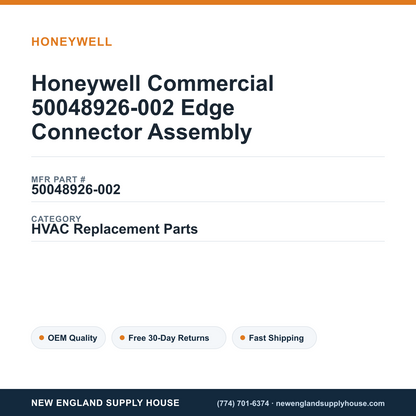 HONEYWELL

Honeywell Commercial 50048926-002 Edge Connector Assembly

MFR PART #
50048926-002

CATEGORY
HVAC Replacement Parts

OEM Quality

Free 30-Day Returns

Fast Shipping

NEW ENGLAND SUPPLY HOUSE

(774) 701-6374 · newenglandsupplyhouse.com